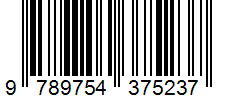 9 789754 375237